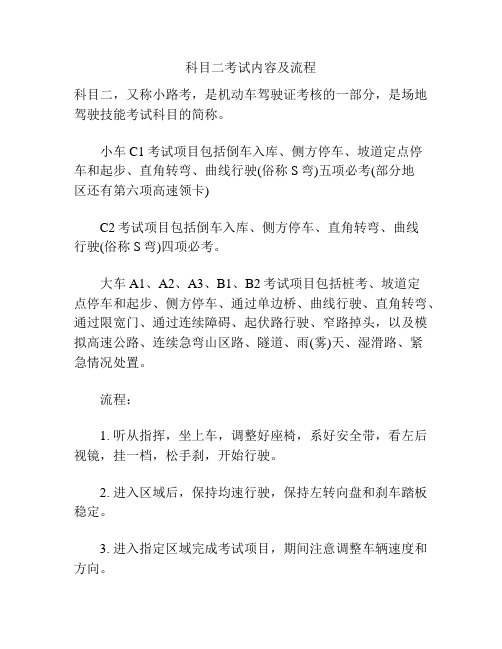 科目二考试内容及流程

科目二，又称小路考，是机动车驾驶证考核的一部分，是场地驾驶技能考试科目的简称。

小车 C1 考试项目包括倒车入库、侧方停车、坡道定点停车和起步、直角转弯、曲线行驶(俗称 S 弯)五项必考(部分地区还有第六项高速领卡)

C2 考试项目包括倒车入库、侧方停车、直角转弯、曲线行驶(俗称 S 弯)四项必考。

大车 A1、A2、A3、B1、B2 考试项目包括桩考、坡道定点停车和起步、侧方停车、通过单边桥、曲线行驶、直角转弯、通过限宽门、通过连续障碍、起伏路行驶、窄路掉头，以及模拟高速公路、连续急弯山区路、隧道、雨(雾)天、湿滑路、紧急情况处置。

流程：

1. 听从指挥，坐上车，调整好座椅，系好安全带，看左后视镜，挂一档，松手刹，开始行驶。

2. 进入区域后，保持均速行驶，保持左转向盘和刹车踏板稳定。

3. 进入指定区域完成考试项目，期间注意调整车辆速度和方向。